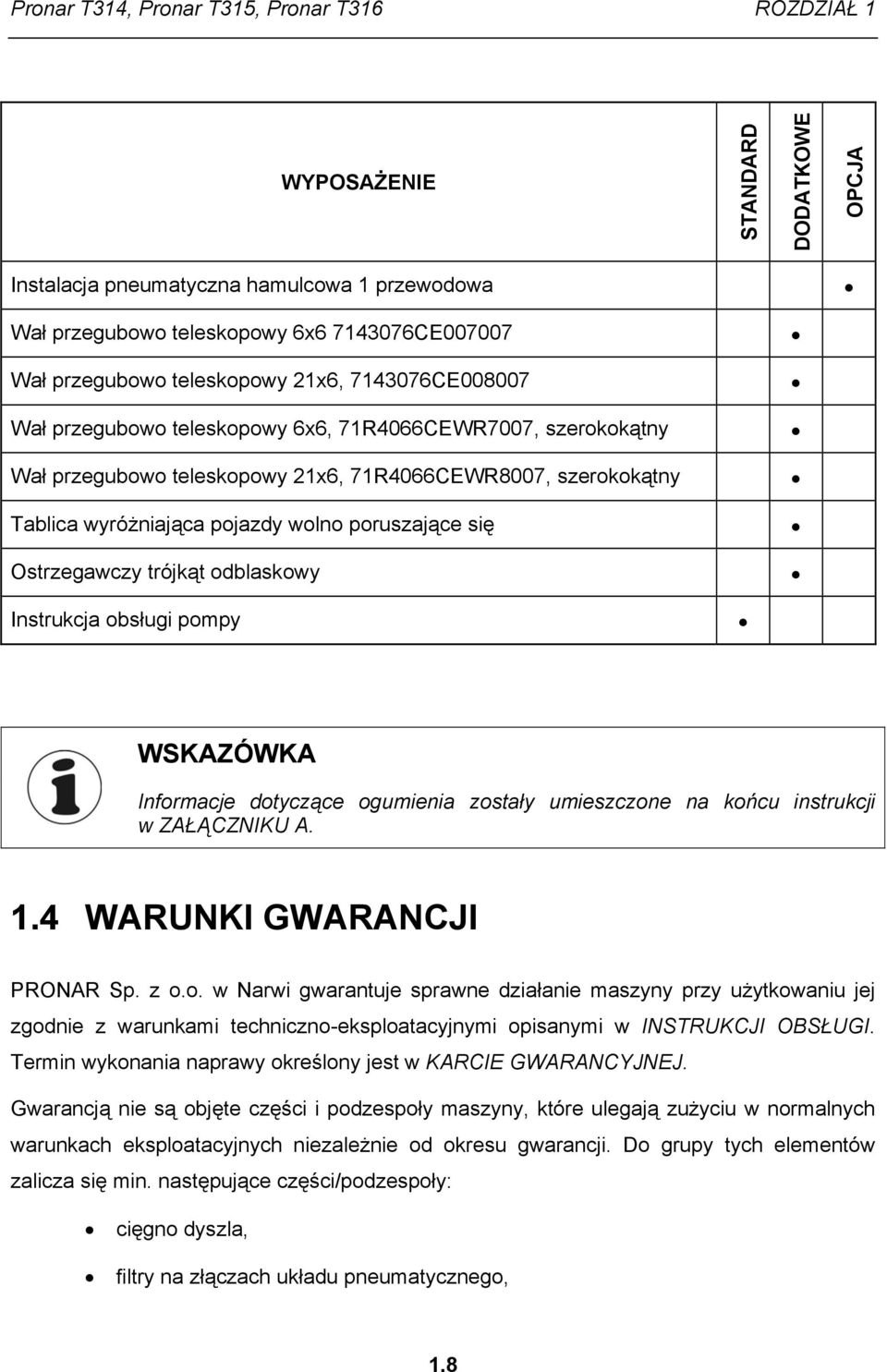 Pronar T314, Pronar T315, Pronar T316 ROZDZIAŁ 1

| WYPOSAŻENIE | STANDARD | DODATKOWE | OPCJA |
|---|---|---|---|
| Instalacja pneumatyczna hamulcowa 1 przewodowa | | | • |
| Wał przegubowo teleskopowy 6x6 7143076CE007007 | | • | |
| Wał przegubowo teleskopowy 21x6, 7143076CE008007 | | • | |
| Wał przegubowo teleskopowy 6x6, 71R4066CEWR7007, szerokokątny | | • | |
| Wał przegubowo teleskopowy 21x6, 71R4066CEWR8007, szerokokątny | | • | |
| Tablica wyróżniająca pojazdy wolno poruszające się | | • | |
| Ostrzegawczy trójkąt odblaskowy | | • | |
| Instrukcja obsługi pompy | • | | |

WSKAZÓWKA

Informacje dotyczące ogumienia zostały umieszczone na końcu instrukcji w ZAŁĄCZNIKU A.

1.4 WARUNKI GWARANCJI

PRONAR Sp. z o.o. w Narwi gwarantuje sprawne działanie maszyny przy użytkowaniu jej zgodnie z warunkami techniczno-eksploatacyjnymi opisanymi w INSTRUKCJI OBSŁUGI. Termin wykonania naprawy określony jest w KARCIE GWARANCYJNEJ.

Gwarancją nie są objęte części i podzespoły maszyny, które ulegają zużyciu w normalnych warunkach eksploatacyjnych niezależnie od okresu gwarancji. Do grupy tych elementów zalicza się min. następujące części/podzespoły:

• cięgno dyszla,

• filtry na złączach układu pneumatycznego,

1.8